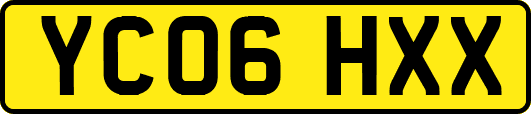 YC06 HXX